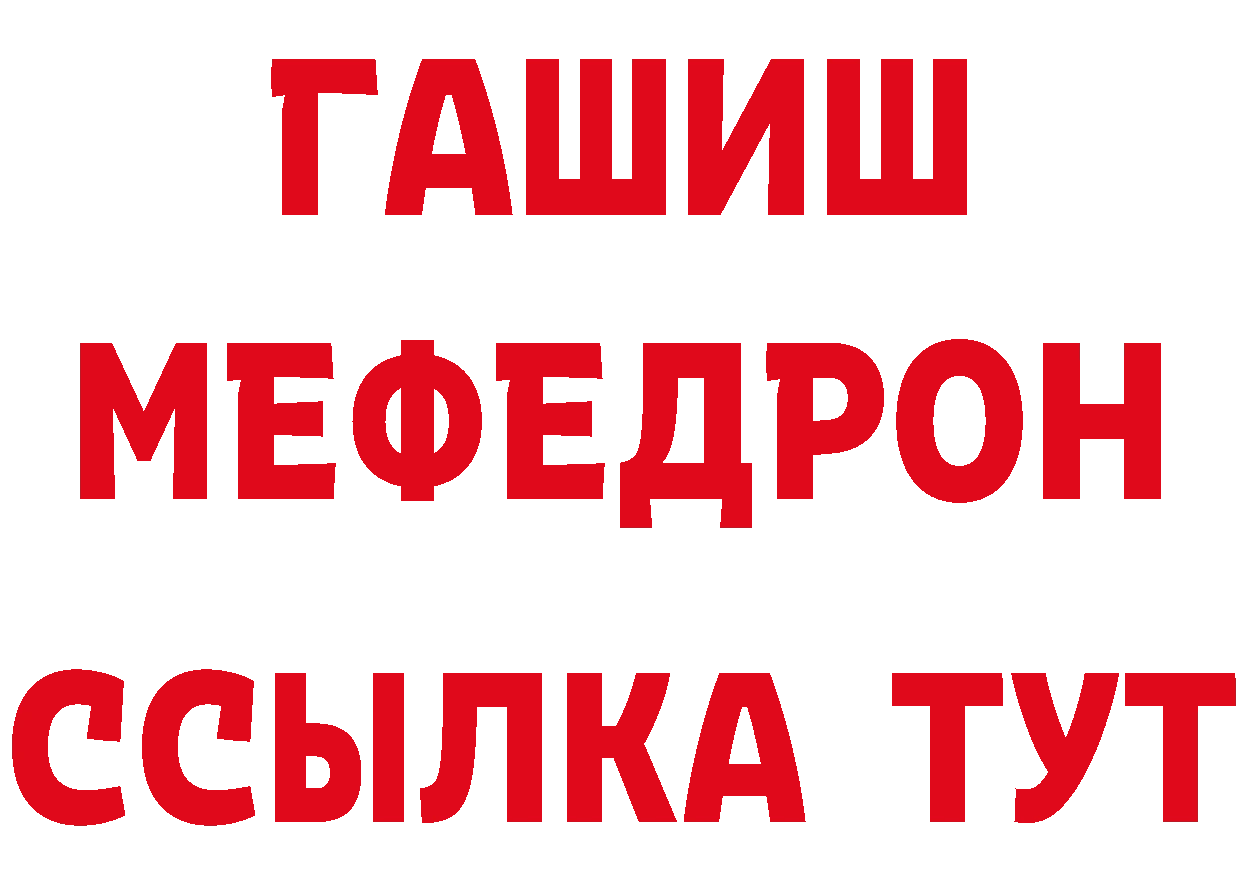 ГАШИШ
МЕФЕДРОН
ССЫЛКА ТУТ